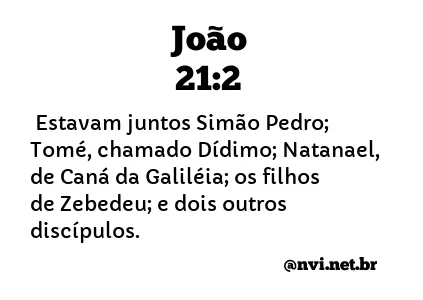 João
21:2

Estavam juntos Simão Pedro; Tomé, chamado Dídimo; Natanael, de Caná da Galiléia; os filhos de Zebedeu; e dois outros discípulos.

@nvi.net.br